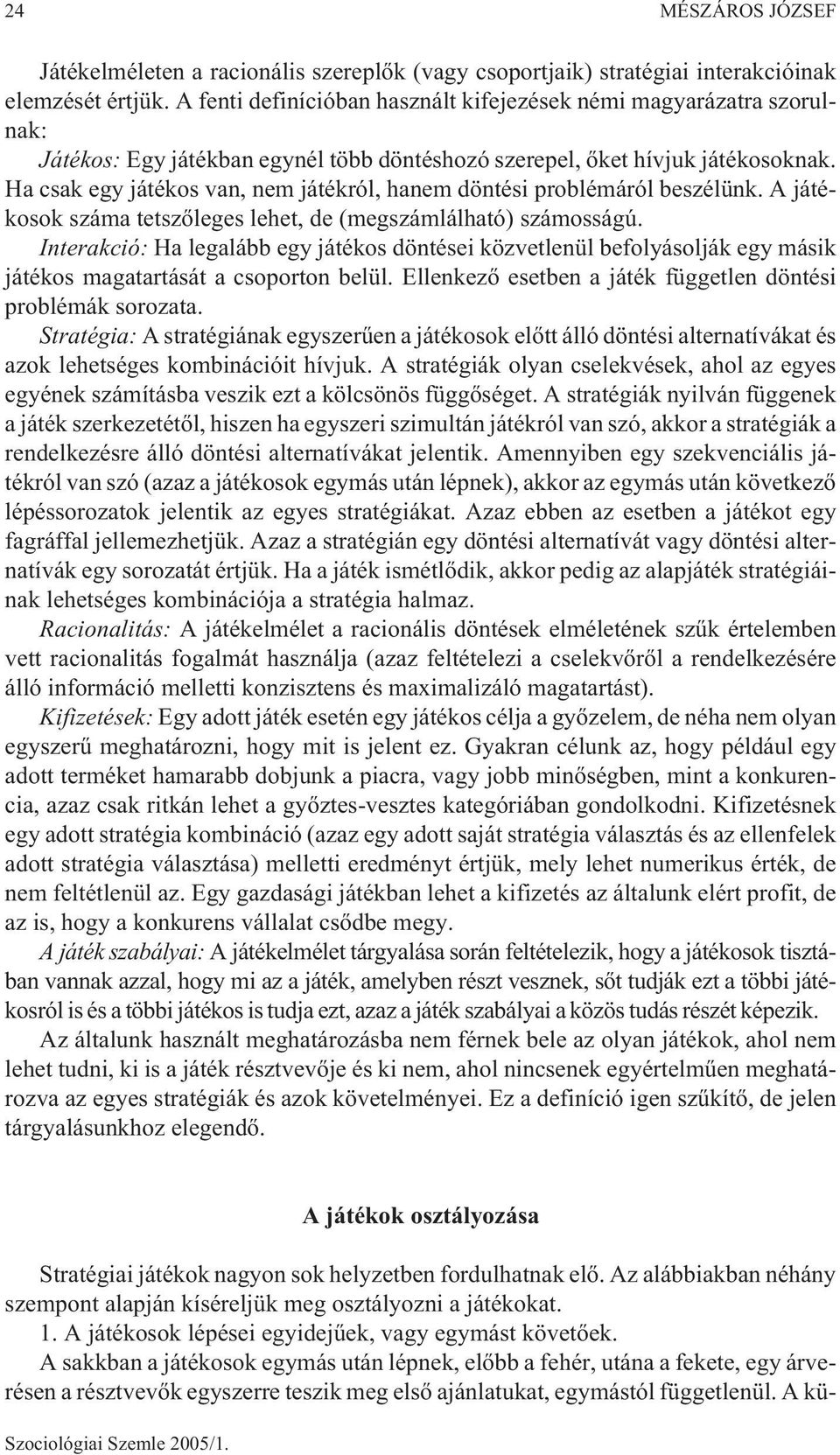 24 MÉSZÁROS JÓZSEF

Játékelméleten a racionális szereplők (vagy csoportjaik) stratégiai interakcióinak elemzését értjük. A fenti definícióban használt kifejezések némi magyarázatra szorulnak:
Játékos: Egy játékban egynél több döntéshozó szerepel, őket hívjuk játékosoknak. Ha csak egy játékos van, nem játékról, hanem döntési problémáról beszélünk. A játékosok száma tetszőleges lehet, de (megszámlálható) számosságú.
Interakció: Ha legalább egy játékos döntései közvetlenül befolyásolják egy másik játékos magatartását a csoporton belül. Ellenkező esetben a játék független döntési problémák sorozata.
Stratégia: A stratégiának egyszerűen a játékosok előtt álló döntési alternatívákat és azok lehetséges kombinációit hívjuk. A stratégiák olyan cselekvések, ahol az egyes egyének számításba veszik ezt a kölcsönös függőséget. A stratégiák nyilván függenek a játék szerkezetétől, hiszen ha egyszeri szimultán játékról van szó, akkor a stratégiák a rendelkezésre álló döntési alternatívákat jelentik. Amennyiben egy szekvenciális játékról van szó (azaz a játékosok egymás után lépnek), akkor az egymás után következő lépéssorozatok jelentik az egyes stratégiákat. Azaz ebben az esetben a játékot egy fagráffal jellemezhetjük. Azaz a stratégián egy döntési alternatívát vagy döntési alternatívák egy sorozatát értjük. Ha a játék ismétlődik, akkor pedig az alapjáték stratégiáinak lehetséges kombinációja a stratégia halmaz.
Racionalitás: A játékelmélet a racionális döntések elméletének szűk értelemben vett racionalitás fogalmát használja (azaz feltételezi a cselekvőről a rendelkezésére álló információ melletti konzisztens és maximalizáló magatartást).
Kifizetések: Egy adott játék esetén egy játékos célja a győzelem, de néha nem olyan egyszerű meghatározni, hogy mit is jelent ez. Gyakran célunk az, hogy például egy adott terméket hamarabb dobjunk a piacra, vagy jobb minőségben, mint a konkurencia, azaz csak ritkán lehet a győztes-vesztes kategóriában gondolkodni. Kifizetésnek egy adott stratégia kombináció (azaz egy adott saját stratégia választás és az ellenfelek adott stratégia választása) melletti eredményt értjük, mely lehet numerikus érték, de nem feltétlenül az. Egy gazdasági játékban lehet a kifizetés az általunk elért profit, de az is, hogy a konkurens vállalat csődbe megy.
A játék szabályai: A játékelmélet tárgyalása során feltételezik, hogy a játékosok tisztában vannak azzal, hogy mi az a játék, amelyben részt vesznek, sőt tudják ezt a többi játékosról is és a többi játékos is tudja ezt, azaz a játék szabályai a közös tudás részét képezik.

Az általunk használt meghatározásba nem férnek bele az olyan játékok, ahol nem lehet tudni, ki is a játék résztvevője és ki nem, ahol nincsenek egyértelműen meghatározva az egyes stratégiák és azok követelményei. Ez a definíció igen szűkítő, de jelen tárgyalásunkhoz elegendő.

A játékok osztályozása

Stratégiai játékok nagyon sok helyzetben fordulhatnak elő. Az alábbiakban néhány szempont alapján kíséreljük meg osztályozni a játékokat.
1. A játékosok lépései egyidejűek, vagy egymást követőek.
A sakkban a játékosok egymás után lépnek, előbb a fehér, utána a fekete, egy árverésen a résztvevők egyszerre teszik meg első ajánlatukat, egymástól függetlenül. A kü-

Szociológiai Szemle 2005/1.